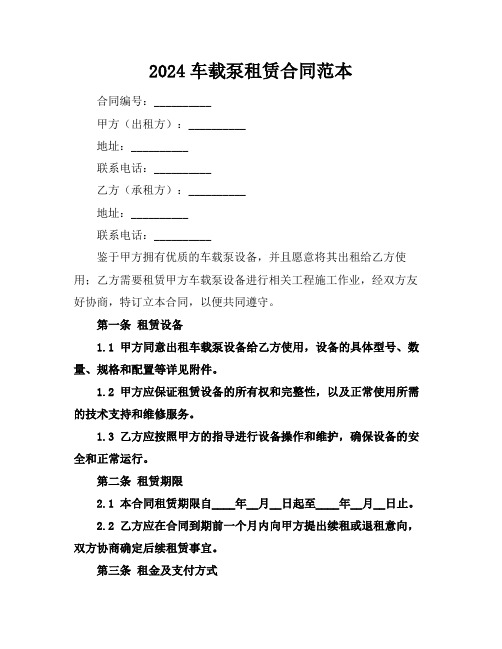 2024 车载泵租赁合同范本

合同编号：__________

甲方（出租方）：__________

地址：__________

联系电话：__________

乙方（承租方）：__________

地址：__________

联系电话：__________

鉴于甲方拥有优质的车载泵设备，并且愿意将其出租给乙方使用；乙方需要租赁甲方车载泵设备进行相关工程施工作业，经双方友好协商，特订立本合同，以便共同遵守。

第一条 租赁设备

1.1 甲方同意出租车载泵设备给乙方使用，设备的具体型号、数量、规格和配置等详见附件。

1.2 甲方应保证租赁设备的所有权和完整性，以及正常使用所需的技术支持和维修服务。

1.3 乙方应按照甲方的指导进行设备操作和维护，确保设备的安全和正常运行。

第二条 租赁期限

2.1 本合同租赁期限自____年__月__日起至____年__月__日止。

2.2 乙方应在合同到期前一个月内向甲方提出续租或退租意向，双方协商确定后续租赁事宜。

第三条 租金及支付方式